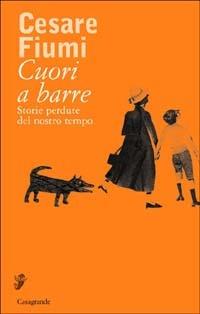 Cesare Fiumi

Cuori a barre

Storie perdute del nostro tempo

Casagrande